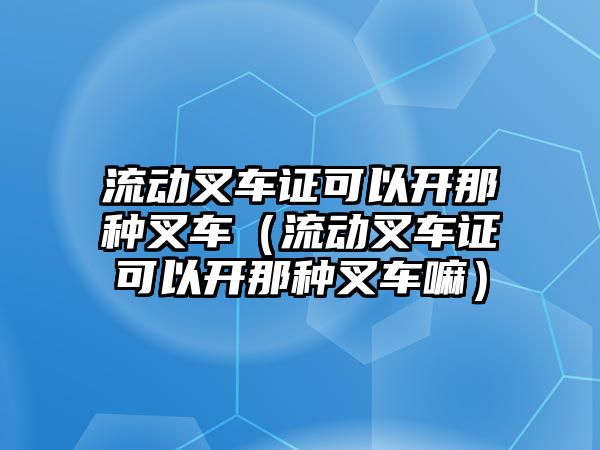 流动叉车证可以开那种叉车（流动叉车证可以开那种叉车嘛）